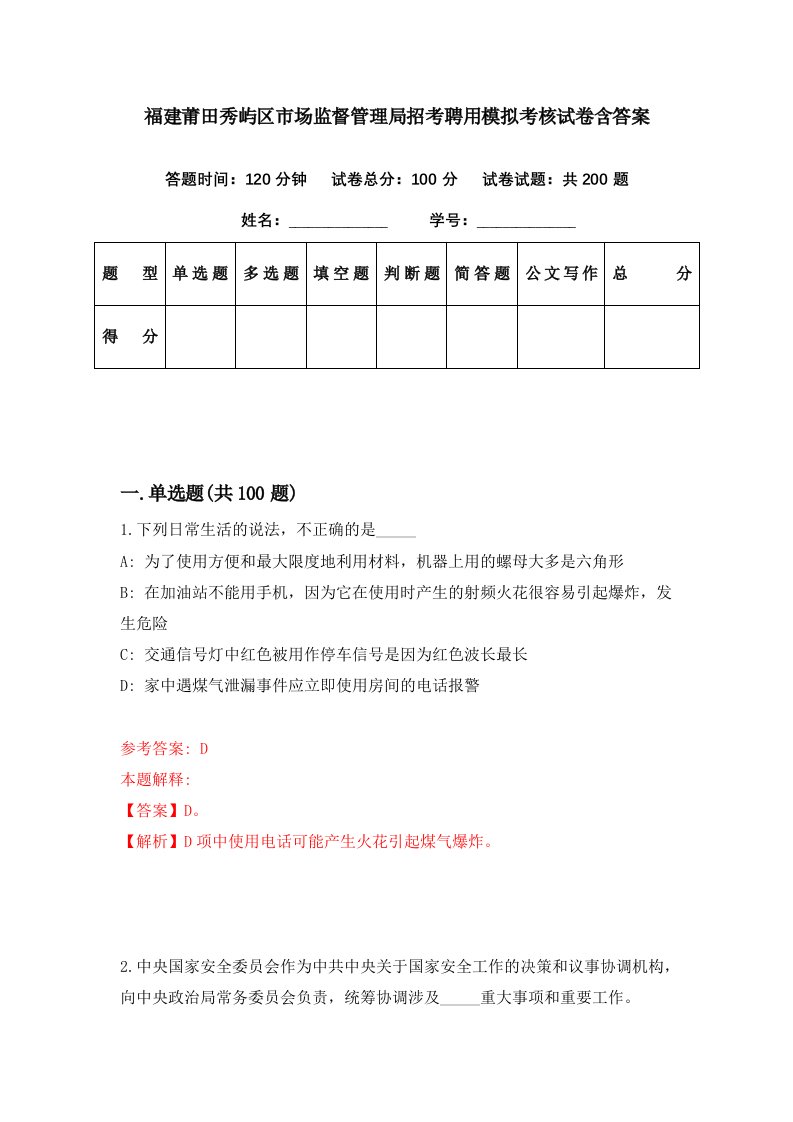 福建莆田秀屿区市场监督管理局招考聘用模拟考核试卷含答案

答题时间：120 分钟　试卷总分：100 分　试卷试题：共 200 题

姓名：____________　学号：____________

| 题　型 | 单选题 | 多选题 | 填空题 | 判断题 | 简答题 | 公文写作 | 总　分 |
|---|---|---|---|---|---|---|---|
| 得　分 | | | | | | | |

一.单选题(共 100 题)

1.下列日常生活的说法，不正确的是_____

A: 为了使用方便和最大限度地利用材料，机器上用的螺母大多是六角形

B: 在加油站不能用手机，因为它在使用时产生的射频火花很容易引起爆炸，发生危险

C: 交通信号灯中红色被用作停车信号是因为红色波长最长

D: 家中遇煤气泄漏事件应立即使用房间的电话报警

参考答案: D

本题解释:

【答案】D。

【解析】D 项中使用电话可能产生火花引起煤气爆炸。

2.中央国家安全委员会作为中共中央关于国家安全工作的决策和议事协调机构，向中央政治局常务委员会负责，统筹协调涉及_____重大事项和重要工作。